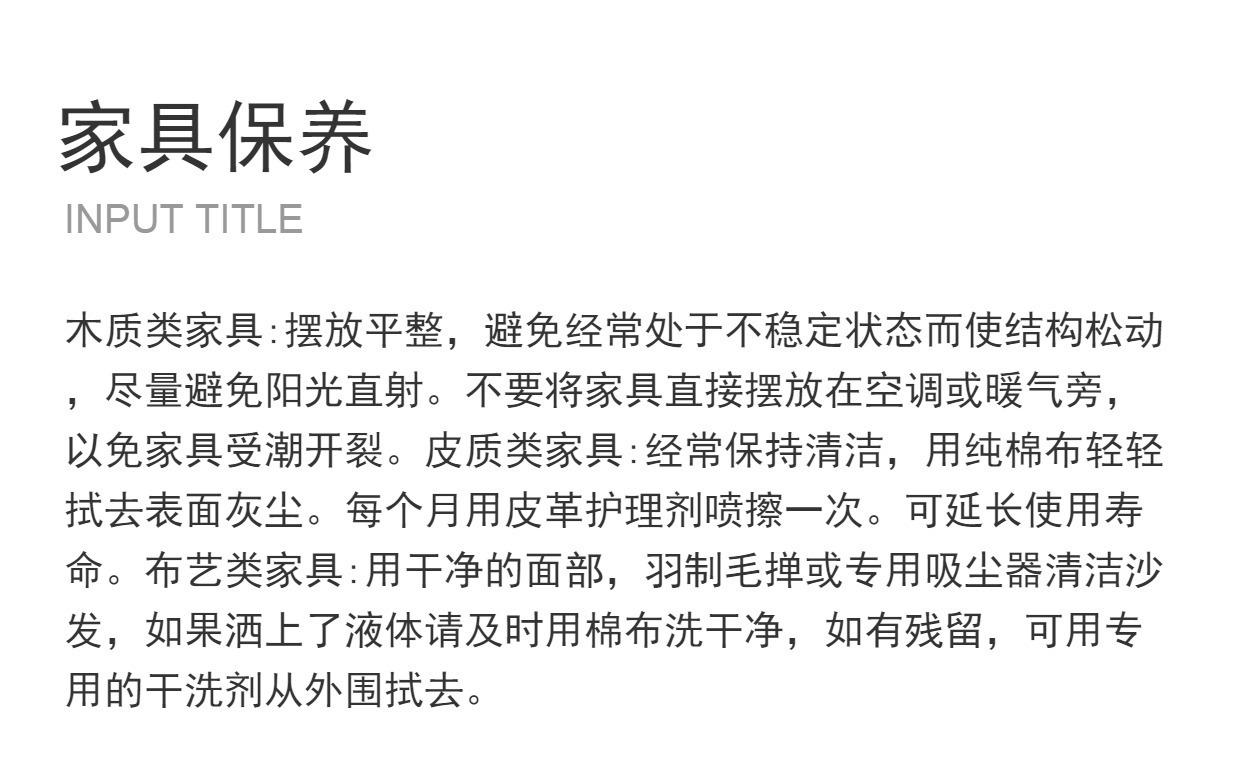 家具保养

INPUT TITLE

木质类家具:摆放平整，避免经常处于不稳定状态而使结构松动，尽量避免阳光直射。不要将家具直接摆放在空调或暖气旁，以免家具受潮开裂。皮质类家具:经常保持清洁，用纯棉布轻轻拭去表面灰尘。每个月用皮革护理剂喷擦一次。可延长使用寿命。布艺类家具:用干净的面部，羽制毛掸或专用吸尘器清洁沙发，如果洒上了液体请及时用棉布洗干净，如有残留，可用专用的干洗剂从外围拭去。